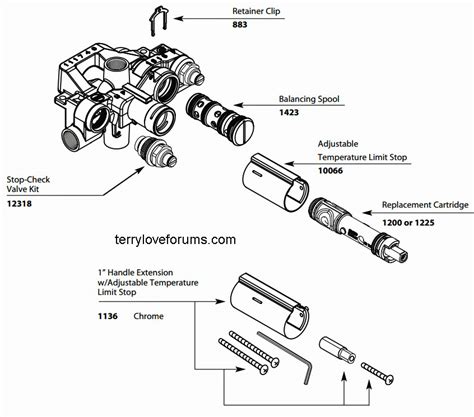 Retainer Clip
883

Balancing Spool
1423

Adjustable
Temperature Limit Stop
10066

Stop-Check
Valve Kit
12318

Replacement Cartridge
1200 or 1225

terryloveforums.com

1" Handle Extension
w/Adjustable Temperature
Limit Stop

1136 Chrome